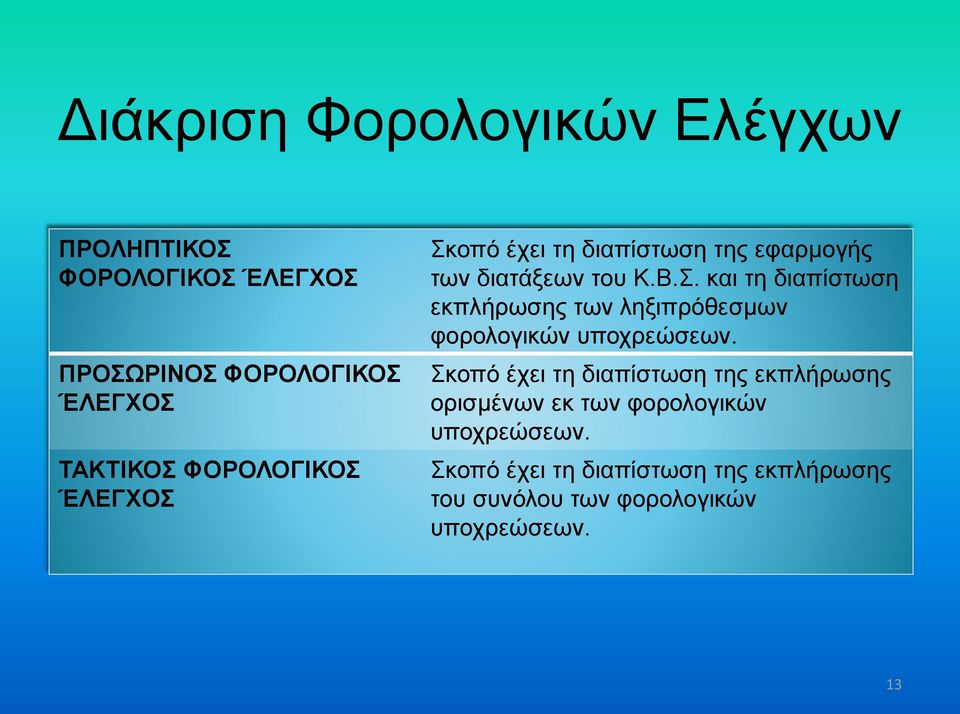 Διάκριση Φορολογικών Ελέγχων

| | |
|---|---|
| ΠΡΟΛΗΠΤΙΚΟΣ ΦΟΡΟΛΟΓΙΚΟΣ ΈΛΕΓΧΟΣ | Σκοπό έχει τη διαπίστωση της εφαρμογής των διατάξεων του Κ.Β.Σ. και τη διαπίστωση εκπλήρωσης των ληξιπρόθεσμων φορολογικών υποχρεώσεων. |
| ΠΡΟΣΩΡΙΝΟΣ ΦΟΡΟΛΟΓΙΚΟΣ ΈΛΕΓΧΟΣ | Σκοπό έχει τη διαπίστωση της εκπλήρωσης ορισμένων εκ των φορολογικών υποχρεώσεων. |
| ΤΑΚΤΙΚΟΣ ΦΟΡΟΛΟΓΙΚΟΣ ΈΛΕΓΧΟΣ | Σκοπό έχει τη διαπίστωση της εκπλήρωσης του συνόλου των φορολογικών υποχρεώσεων. |

13